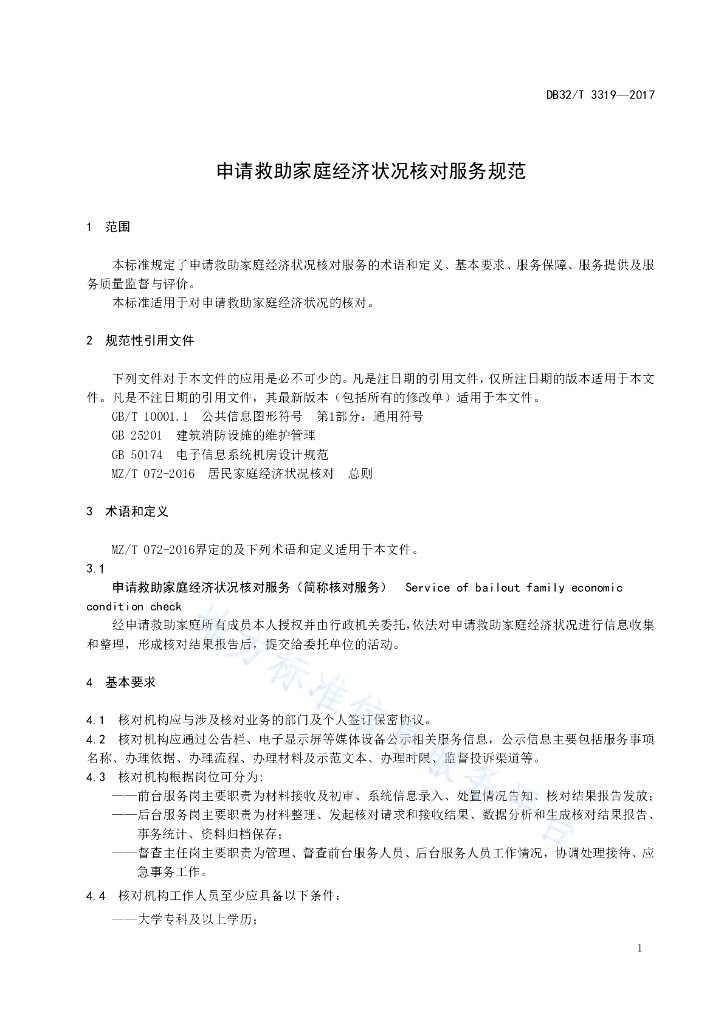 DB32/T 3319—2017

申请救助家庭经济状况核对服务规范

1 范围

本标准规定了申请救助家庭经济状况核对服务的术语和定义、基本要求、服务保障、服务提供及服务质量监督与评价。

本标准适用于对申请救助家庭经济状况的核对。

2 规范性引用文件

下列文件对于本文件的应用是必不可少的。凡是注日期的引用文件，仅所注日期的版本适用于本文件。凡是不注日期的引用文件，其最新版本（包括所有的修改单）适用于本文件。

GB/T 10001.1 公共信息图形符号 第1部分：通用符号

GB 25201 建筑消防设施的维护管理

GB 50174 电子信息系统机房设计规范

MZ/T 072-2016 居民家庭经济状况核对 总则

3 术语和定义

MZ/T 072-2016界定的及下列术语和定义适用于本文件。

3.1

申请救助家庭经济状况核对服务（简称核对服务） Service of bailout family economic condition check

经申请救助家庭所有成员本人授权并由行政机关委托，依法对申请救助家庭经济状况进行信息收集和整理，形成核对结果报告后，提交给委托单位的活动。

4 基本要求

4.1 核对机构应与涉及核对业务的部门及个人签订保密协议。

4.2 核对机构应通过公告栏、电子显示屏等媒体设备公示相关服务信息，公示信息主要包括服务事项名称、办理依据、办理流程、办理材料及示范文本、办理时限、监督投诉渠道等。

4.3 核对机构根据岗位可分为：

——前台服务岗主要职责为材料接收及初审、系统信息录入、处置情况告知、核对结果报告发放；

——后台服务岗主要职责为材料整理、发起核对请求和接收结果、数据分析和生成核对结果报告、事务统计、资料归档保存；

——督查主任岗主要职责为管理、督查前台服务人员、后台服务人员工作情况，协调处理接待、应急事务工作。

4.4 核对机构工作人员至少应具备以下条件：

——大学专科及以上学历；

1